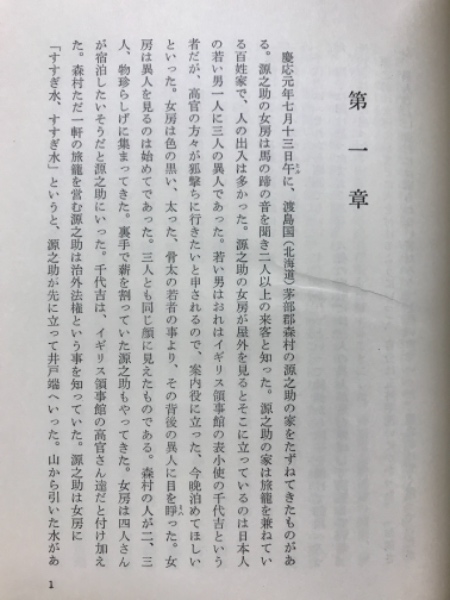 第一章

慶応元年七月十三日午に、渡島国（北海道）茅部郡森村の源之助の家をたずねてきたものがある。源之助の女房は馬の蹄の音を聞き二人以上の来客と知った。源之助の家は旅籠を兼ねている百姓家で、人の出入は多かった。源之助の女房が屋外を見るとそこに立っているのは日本人の若い男一人に三人の異人であった。若い男はおれはイギリス領事館の表小使の千代吉という者だが、高官の方々が狐撃ちに行きたいと申されるので、案内役に立った、今晩泊めてほしいといった。女房は色の黒い、太った、骨太の若者の事より、その背後の異人に目を瞠った。女房は異人を見るのは始めてであった。三人とも同じ顔に見えたものである。森村の人が二、三人、物珍らしげに集まってきた。裏手で薪を割っていた源之助もやってきた。女房は四人さんが宿泊したいそうだと源之助にいった。千代吉は、イギリス領事館の高官さん達だと付け加えた。森村ただ一軒の旅籠を営む源之助は治外法権という事を知っていた。源之助は女房に「すすぎ水、すすぎ水」というと、源之助が先に立って井戸端へいった。山から引いた水があ

1